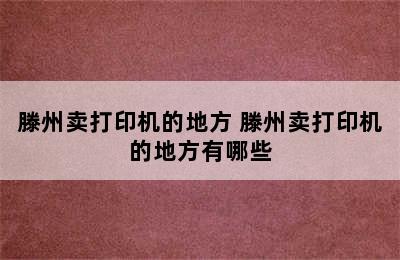 滕州卖打印机的地方 滕州卖打印机的地方有哪些